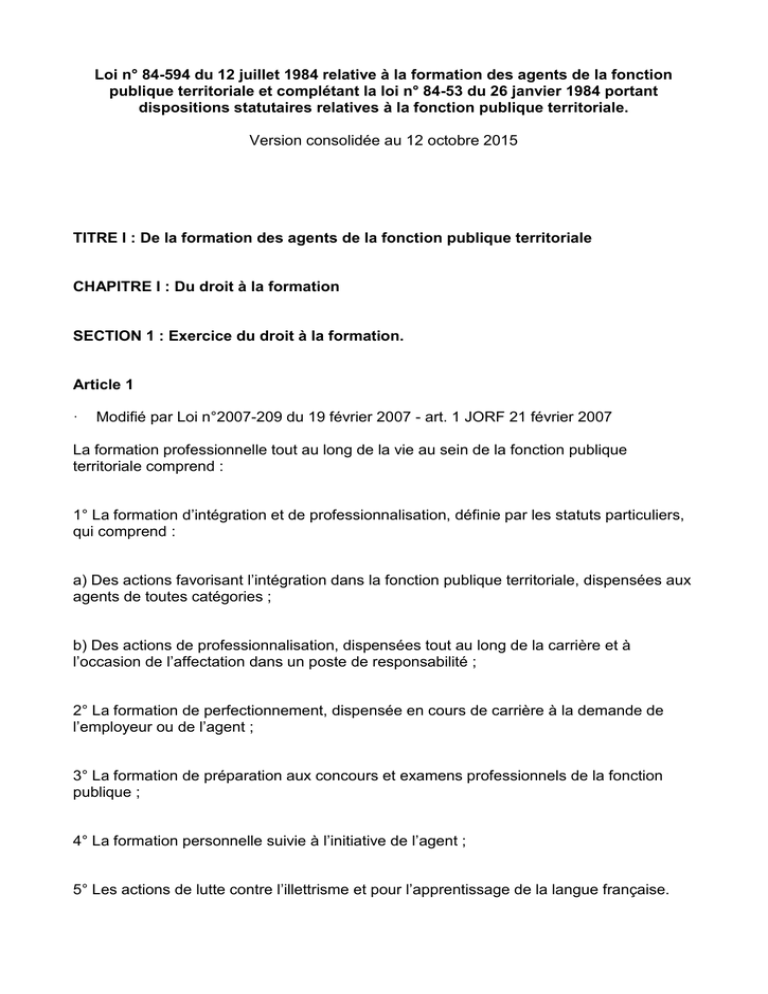 Loi n° 84-594 du 12 juillet 1984 relative à la formation des agents de la fonction publique territoriale et complétant la loi n° 84-53 du 26 janvier 1984 portant dispositions statutaires relatives à la fonction publique territoriale.

Version consolidée au 12 octobre 2015

TITRE I : De la formation des agents de la fonction publique territoriale

CHAPITRE I : Du droit à la formation

SECTION 1 : Exercice du droit à la formation.

Article 1

· Modifié par Loi n°2007-209 du 19 février 2007 - art. 1 JORF 21 février 2007

La formation professionnelle tout au long de la vie au sein de la fonction publique territoriale comprend :

1° La formation d'intégration et de professionnalisation, définie par les statuts particuliers, qui comprend :

a) Des actions favorisant l'intégration dans la fonction publique territoriale, dispensées aux agents de toutes catégories ;

b) Des actions de professionnalisation, dispensées tout au long de la carrière et à l'occasion de l'affectation dans un poste de responsabilité ;

2° La formation de perfectionnement, dispensée en cours de carrière à la demande de l'employeur ou de l'agent ;

3° La formation de préparation aux concours et examens professionnels de la fonction publique ;

4° La formation personnelle suivie à l'initiative de l'agent ;

5° Les actions de lutte contre l'illettrisme et pour l'apprentissage de la langue française.